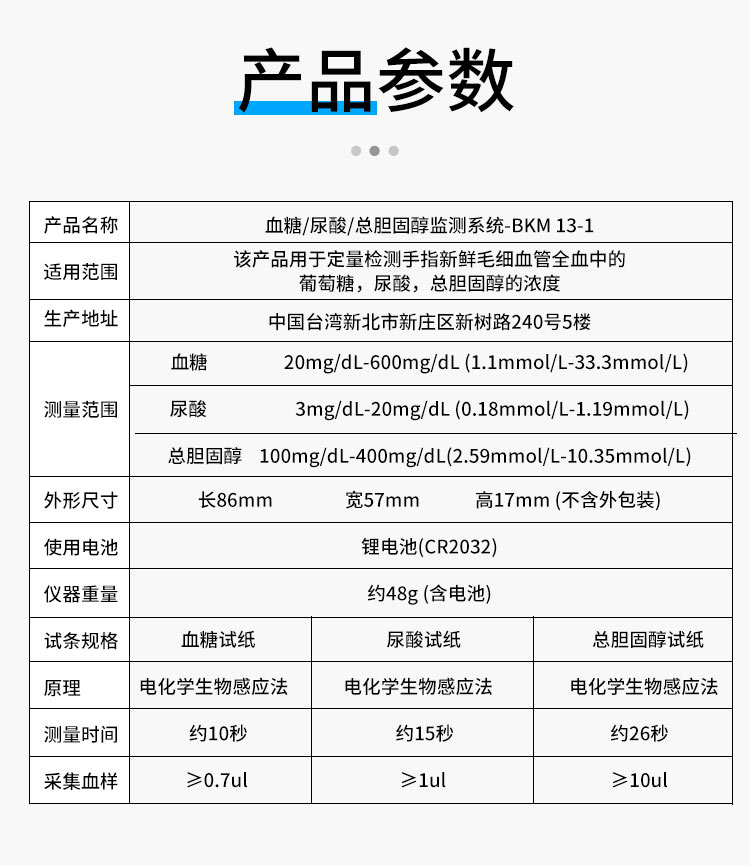 产品参数

| 产品名称 | 血糖/尿酸/总胆固醇监测系统-BKM 13-1 | | |
|---|---|---|---|
| 适用范围 | 该产品用于定量检测手指新鲜毛细血管全血中的葡萄糖，尿酸，总胆固醇的浓度 | | |
| 生产地址 | 中国台湾新北市新庄区新树路240号5楼 | | |
| 测量范围 | 血糖 20mg/dL-600mg/dL (1.1mmol/L-33.3mmol/L) | | |
| | 尿酸 3mg/dL-20mg/dL (0.18mmol/L-1.19mmol/L) | | |
| | 总胆固醇 100mg/dL-400mg/dL(2.59mmol/L-10.35mmol/L) | | |
| 外形尺寸 | 长86mm 宽57mm 高17mm (不含外包装) | | |
| 使用电池 | 锂电池(CR2032) | | |
| 仪器重量 | 约48g (含电池) | | |
| 试条规格 | 血糖试纸 | 尿酸试纸 | 总胆固醇试纸 |
| 原理 | 电化学生物感应法 | 电化学生物感应法 | 电化学生物感应法 |
| 测量时间 | 约10秒 | 约15秒 | 约26秒 |
| 采集血样 | ≥0.7ul | ≥1ul | ≥10ul |